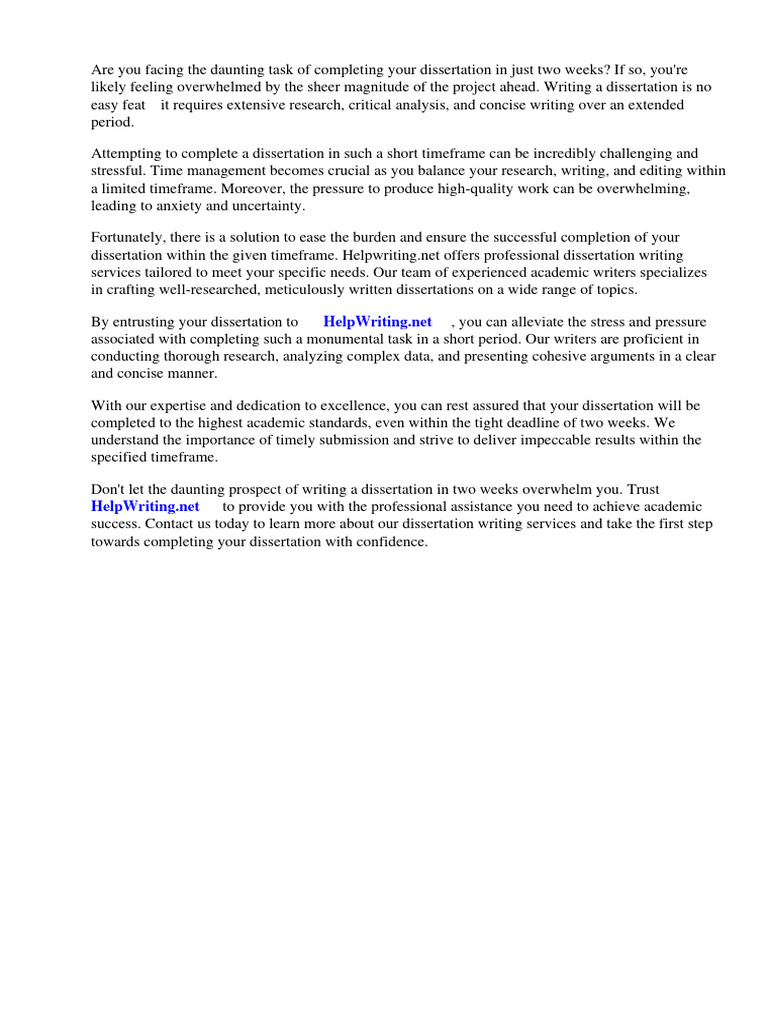 Are you facing the daunting task of completing your dissertation in just two weeks? If so, you're likely feeling overwhelmed by the sheer magnitude of the project ahead. Writing a dissertation is no easy feat it requires extensive research, critical analysis, and concise writing over an extended period.

Attempting to complete a dissertation in such a short timeframe can be incredibly challenging and stressful. Time management becomes crucial as you balance your research, writing, and editing within a limited timeframe. Moreover, the pressure to produce high-quality work can be overwhelming, leading to anxiety and uncertainty.

Fortunately, there is a solution to ease the burden and ensure the successful completion of your dissertation within the given timeframe. Helpwriting.net offers professional dissertation writing services tailored to meet your specific needs. Our team of experienced academic writers specializes in crafting well-researched, meticulously written dissertations on a wide range of topics.

By entrusting your dissertation to HelpWriting.net , you can alleviate the stress and pressure associated with completing such a monumental task in a short period. Our writers are proficient in conducting thorough research, analyzing complex data, and presenting cohesive arguments in a clear and concise manner.

With our expertise and dedication to excellence, you can rest assured that your dissertation will be completed to the highest academic standards, even within the tight deadline of two weeks. We understand the importance of timely submission and strive to deliver impeccable results within the specified timeframe.

Don't let the daunting prospect of writing a dissertation in two weeks overwhelm you. Trust HelpWriting.net to provide you with the professional assistance you need to achieve academic success. Contact us today to learn more about our dissertation writing services and take the first step towards completing your dissertation with confidence.